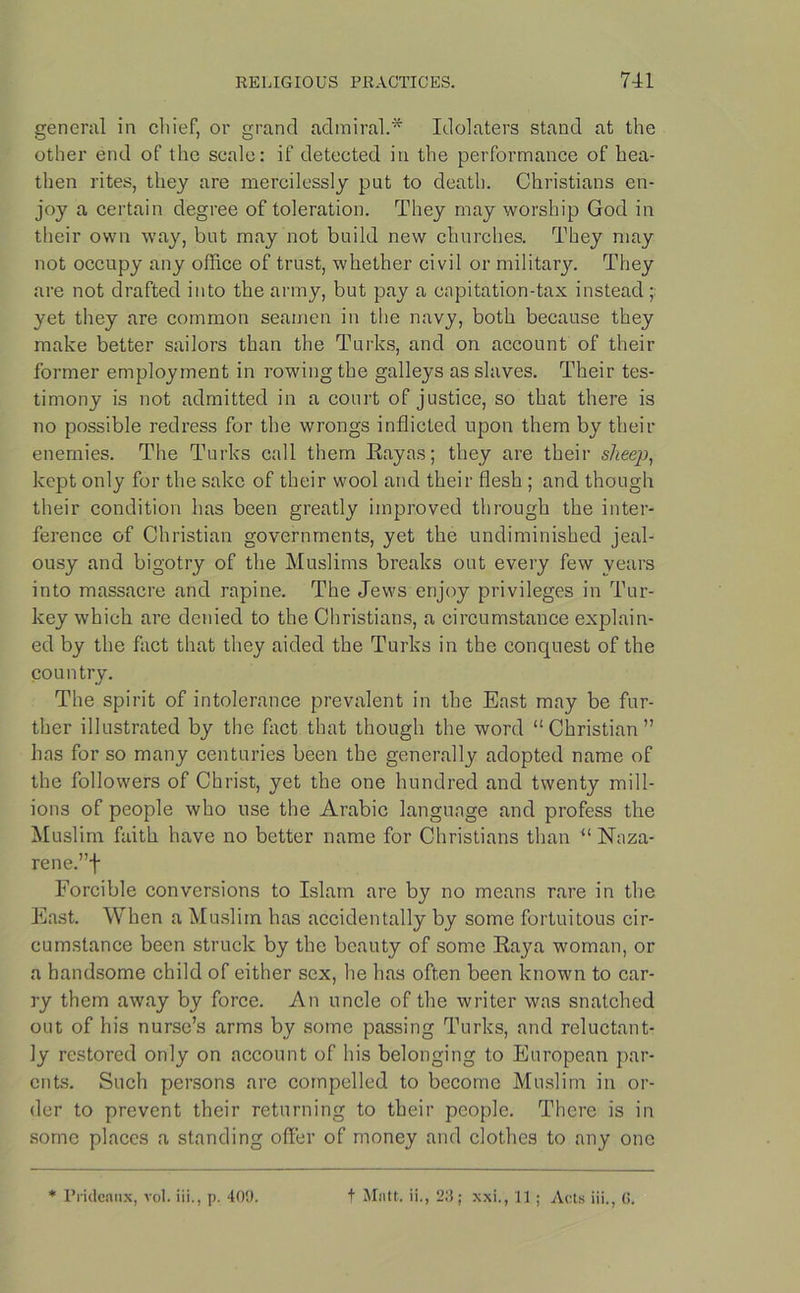 RELIGIOUS PRACTICES. 741

general in chief, or grand admiral.* Idolaters stand at the other end of the scale: if detected in the performance of heathen rites, they are mercilessly put to death. Christians enjoy a certain degree of toleration. They may worship God in their own way, but may not build new churches. They may not occupy any office of trust, whether civil or military. They are not drafted into the army, but pay a capitation-tax instead; yet they are common seamen in the navy, both because they make better sailors than the Turks, and on account of their former employment in rowing the galleys as slaves. Their testimony is not admitted in a court of justice, so that there is no possible redress for the wrongs inflicted upon them by their enemies. The Turks call them Rayas; they are their sheep, kept only for the sake of their wool and their flesh; and though their condition has been greatly improved through the interference of Christian governments, yet the undiminished jealousy and bigotry of the Muslims breaks out every few years into massacre and rapine. The Jews enjoy privileges in Turkey which are denied to the Christians, a circumstance explained by the fact that they aided the Turks in the conquest of the country.

The spirit of intolerance prevalent in the East may be further illustrated by the fact that though the word "Christian" has for so many centuries been the generally adopted name of the followers of Christ, yet the one hundred and twenty millions of people who use the Arabic language and profess the Muslim faith have no better name for Christians than "Nazarene."†

Forcible conversions to Islam are by no means rare in the East. When a Muslim has accidentally by some fortuitous circumstance been struck by the beauty of some Raya woman, or a handsome child of either sex, he has often been known to carry them away by force. An uncle of the writer was snatched out of his nurse's arms by some passing Turks, and reluctantly restored only on account of his belonging to European parents. Such persons are compelled to become Muslim in order to prevent their returning to their people. There is in some places a standing offer of money and clothes to any one

* Prideaux, vol. iii., p. 409. † Matt. ii., 23; xxi., 11; Acts iii., 6.